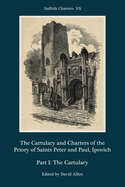 Suffolk Charters XX

The Cartulary and Charters of the Priory of Saints Peter and Paul, Ipswich

Part I: The Cartulary

Edited by David Allen